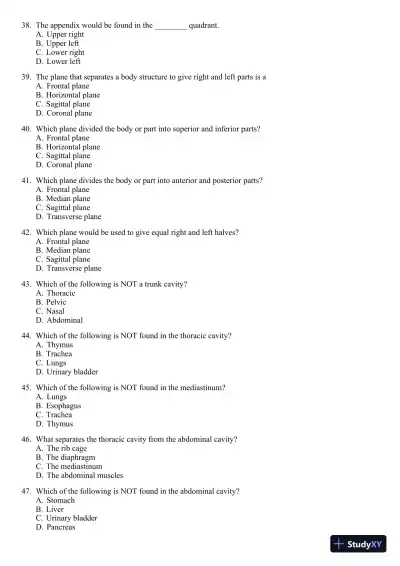 38. The appendix would be found in the ________ quadrant.
A. Upper right
B. Upper left
C. Lower right
D. Lower left

39. The plane that separates a body structure to give right and left parts is a
A. Frontal plane
B. Horizontal plane
C. Sagittal plane
D. Coronal plane

40. Which plane divided the body or part into superior and inferior parts?
A. Frontal plane
B. Horizontal plane
C. Sagittal plane
D. Coronal plane

41. Which plane divides the body or part into anterior and posterior parts?
A. Frontal plane
B. Median plane
C. Sagittal plane
D. Transverse plane

42. Which plane would be used to give equal right and left halves?
A. Frontal plane
B. Median plane
C. Sagittal plane
D. Transverse plane

43. Which of the following is NOT a trunk cavity?
A. Thoracic
B. Pelvic
C. Nasal
D. Abdominal

44. Which of the following is NOT found in the thoracic cavity?
A. Thymus
B. Trachea
C. Lungs
D. Urinary bladder

45. Which of the following is NOT found in the mediastinum?
A. Lungs
B. Esophagus
C. Trachea
D. Thymus

46. What separates the thoracic cavity from the abdominal cavity?
A. The rib cage
B. The diaphragm
C. The mediastinum
D. The abdominal muscles

47. Which of the following is NOT found in the abdominal cavity?
A. Stomach
B. Liver
C. Urinary bladder
D. Pancreas

StudyXY